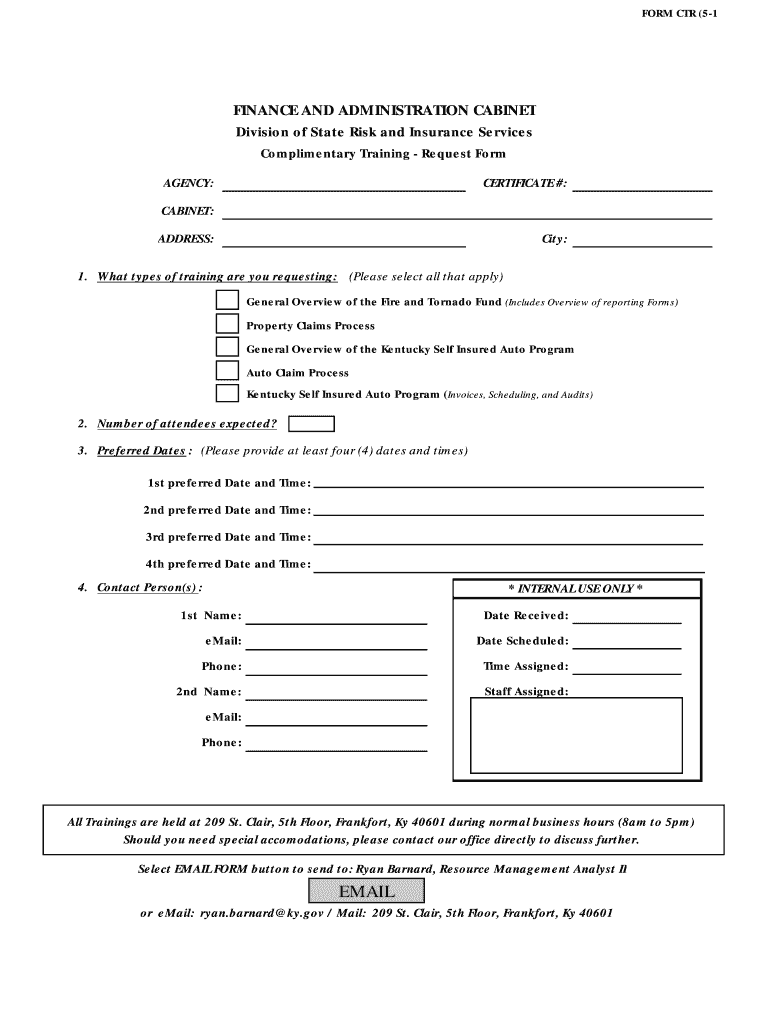 FORM CTR (5-1

FINANCE AND ADMINISTRATION CABINET
Division of State Risk and Insurance Services
Complimentary Training - Request Form

AGENCY: CERTIFICATE #:

CABINET:

ADDRESS: City:

1. What types of training are you requesting: (Please select all that apply)

General Overview of the Fire and Tornado Fund (Includes Overview of reporting Forms)

Property Claims Process

General Overview of the Kentucky Self Insured Auto Program

Auto Claim Process

Kentucky Self Insured Auto Program (Invoices, Scheduling, and Audits)

2. Number of attendees expected?

3. Preferred Dates : (Please provide at least four (4) dates and times)

1st preferred Date and Time:

2nd preferred Date and Time:

3rd preferred Date and Time:

4th preferred Date and Time:

4. Contact Person(s) :

1st Name:

eMail:

Phone:

2nd Name:

eMail:

Phone:

* INTERNAL USE ONLY *

Date Received:

Date Scheduled:

Time Assigned:

Staff Assigned:

All Trainings are held at 209 St. Clair, 5th Floor, Frankfort, Ky 40601 during normal business hours (8am to 5pm)
Should you need special accomodations, please contact our office directly to discuss further.

Select EMAIL FORM button to send to: Ryan Barnard, Resource Management Analyst II

EMAIL

or eMail: ryan.barnard@ky.gov / Mail: 209 St. Clair, 5th Floor, Frankfort, Ky 40601